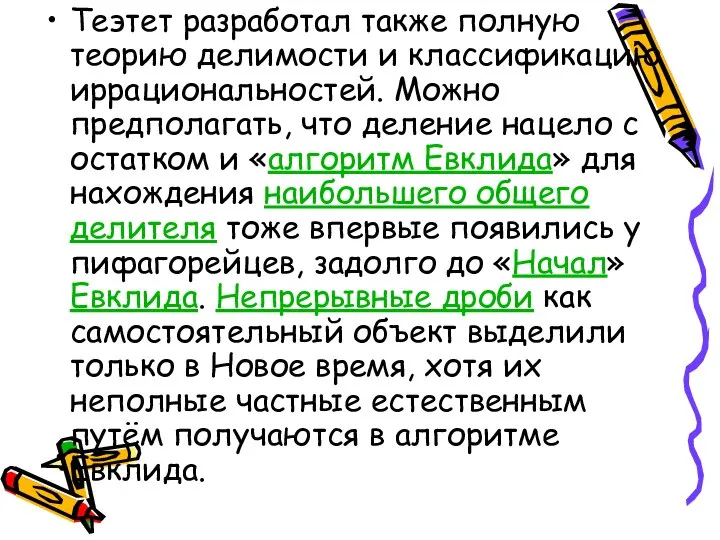 • Теэтет разработал также полную теорию делимости и классификацию иррациональностей. Можно предполагать, что деление нацело с остатком и «алгоритм Евклида» для нахождения наибольшего общего делителя тоже впервые появились у пифагорейцев, задолго до «Начал» Евклида. Непрерывные дроби как самостоятельный объект выделили только в Новое время, хотя их неполные частные естественным путём получаются в алгоритме Евклида.